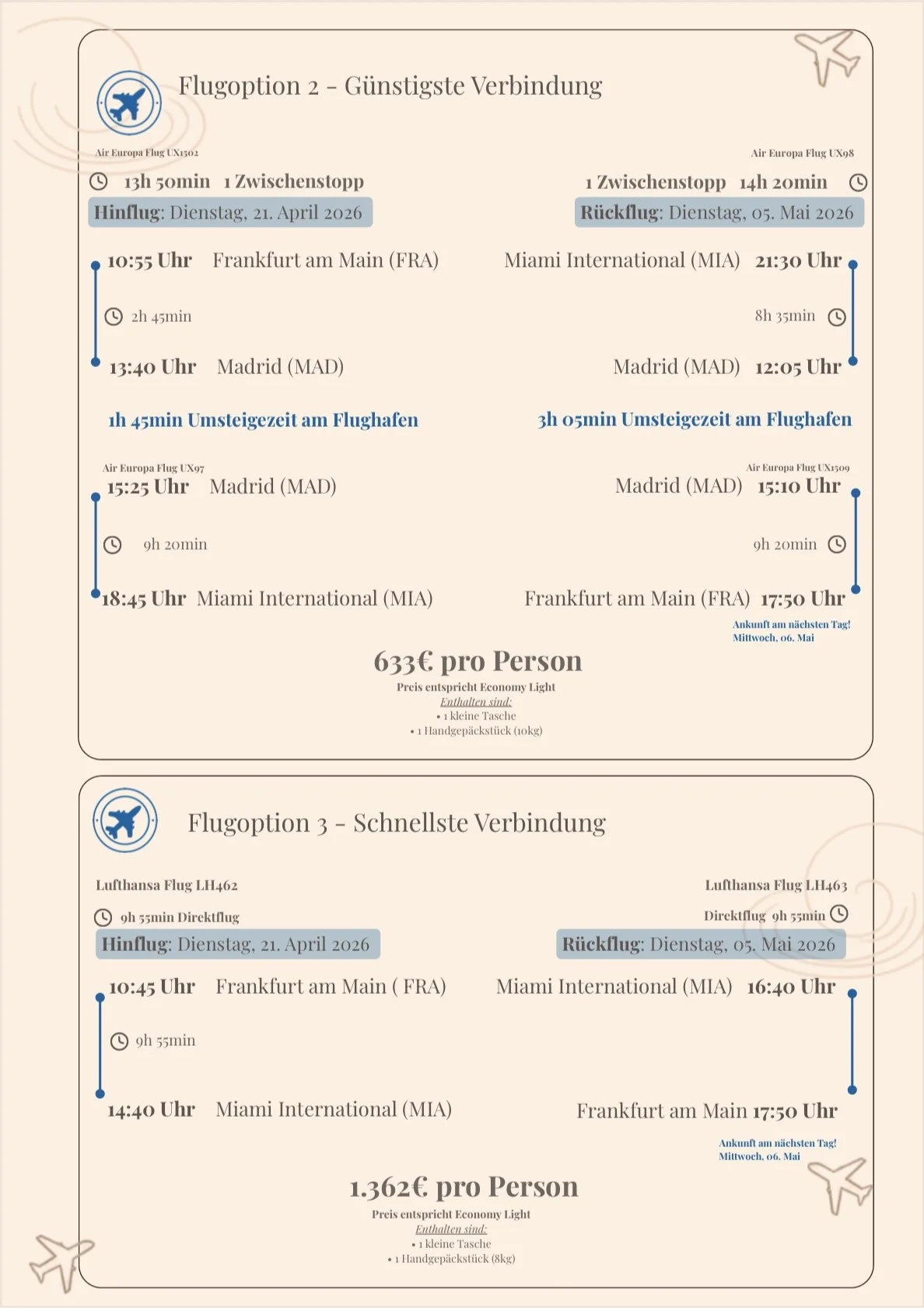 Flugoption 2 - Günstigste Verbindung

Air Europa Flug UX1502

13h 50min 1 Zwischenstopp

Hinflug: Dienstag, 21. April 2026

10:55 Uhr Frankfurt am Main (FRA)

2h 45min

13:40 Uhr Madrid (MAD)

1h 45min Umsteigezeit am Flughafen

Air Europa Flug UX97

15:25 Uhr Madrid (MAD)

9h 20min

18:45 Uhr Miami International (MIA)

Air Europa Flug UX98

1 Zwischenstopp 14h 20min

Rückflug: Dienstag, 05. Mai 2026

Miami International (MIA) 21:30 Uhr

8h 35min

Madrid (MAD) 12:05 Uhr

3h 05min Umsteigezeit am Flughafen

Air Europa Flug UX1509

Madrid (MAD) 15:10 Uhr

9h 20min

Frankfurt am Main (FRA) 17:50 Uhr

Ankunft am nächsten Tag!
Mittwoch, 06. Mai

633€ pro Person

Preis entspricht Economy Light
Enthalten sind:
• 1 kleine Tasche
• 1 Handgepäckstück (10kg)

Flugoption 3 - Schnellste Verbindung

Lufthansa Flug LH462

9h 55min Direktflug

Hinflug: Dienstag, 21. April 2026

10:45 Uhr Frankfurt am Main ( FRA)

9h 55min

14:40 Uhr Miami International (MIA)

Lufthansa Flug LH463

Direktflug 9h 55min

Rückflug: Dienstag, 05. Mai 2026

Miami International (MIA) 16:40 Uhr

Frankfurt am Main 17:50 Uhr

Ankunft am nächsten Tag!
Mittwoch, 06. Mai

1.362€ pro Person

Preis entspricht Economy Light
Enthalten sind:
• 1 kleine Tasche
• 1 Handgepäckstück (8kg)